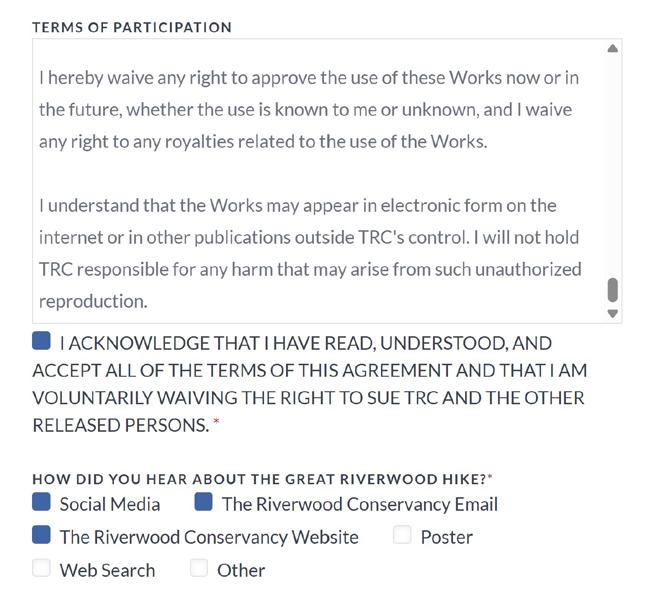 TERMS OF PARTICIPATION

I hereby waive any right to approve the use of these Works now or in the future, whether the use is known to me or unknown, and I waive any right to any royalties related to the use of the Works.

I understand that the Works may appear in electronic form on the internet or in other publications outside TRC's control. I will not hold TRC responsible for any harm that may arise from such unauthorized reproduction.

I ACKNOWLEDGE THAT I HAVE READ, UNDERSTOOD, AND ACCEPT ALL OF THE TERMS OF THIS AGREEMENT AND THAT I AM VOLUNTARILY WAIVING THE RIGHT TO SUE TRC AND THE OTHER RELEASED PERSONS. *

HOW DID YOU HEAR ABOUT THE GREAT RIVERWOOD HIKE?*

Social Media
The Riverwood Conservancy Email
The Riverwood Conservancy Website
Poster
Web Search
Other